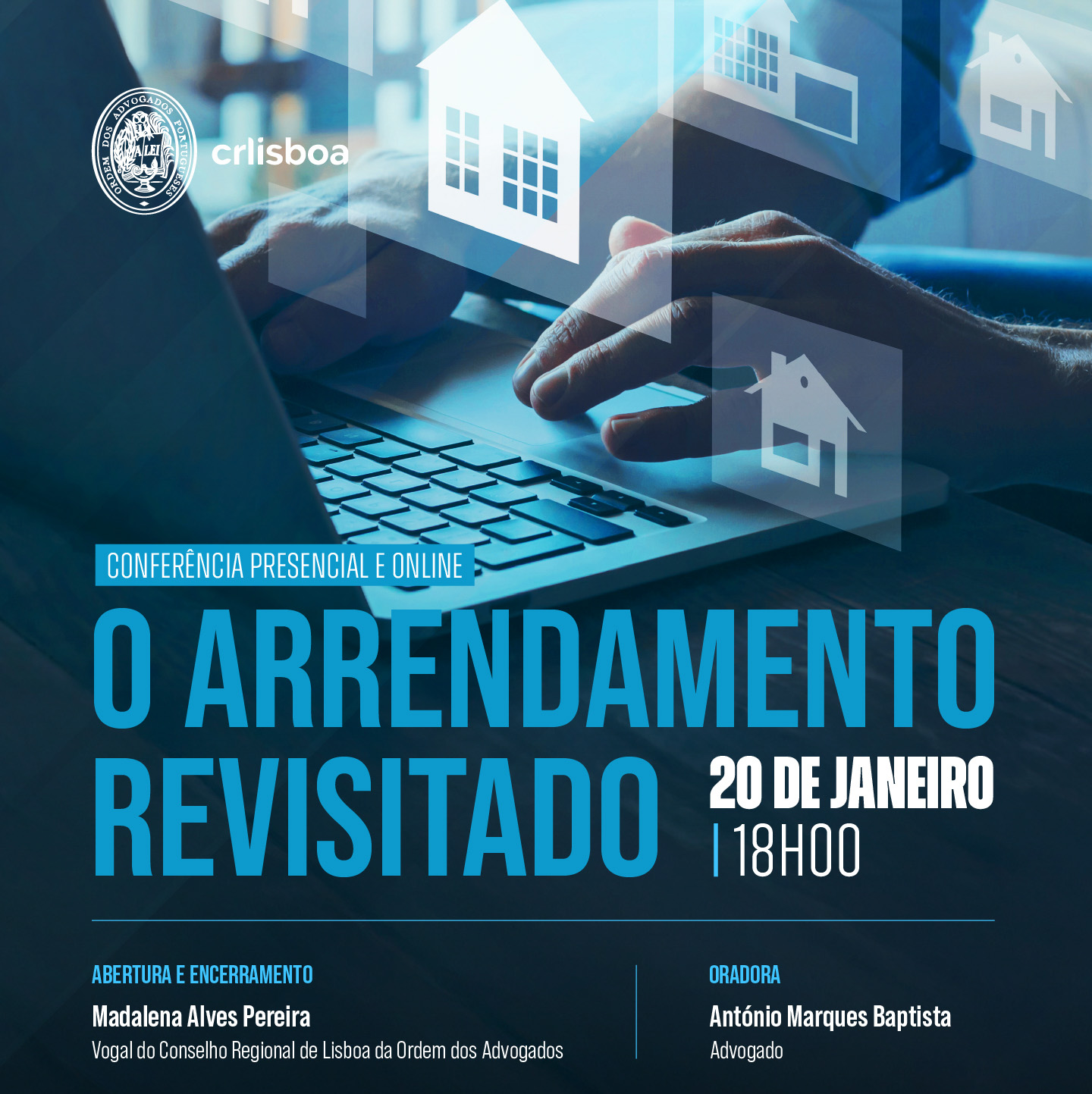 ORDEM DOS ADVOGADOS PORTUGUESES

A LEI

crlisboa

CONFERÊNCIA PRESENCIAL E ONLINE

O ARRENDAMENTO REVISITADO

20 DE JANEIRO
| 18H00

ABERTURA E ENCERRAMENTO

Madalena Alves Pereira

Vogal do Conselho Regional de Lisboa da Ordem dos Advogados

ORADORA

António Marques Baptista

Advogado